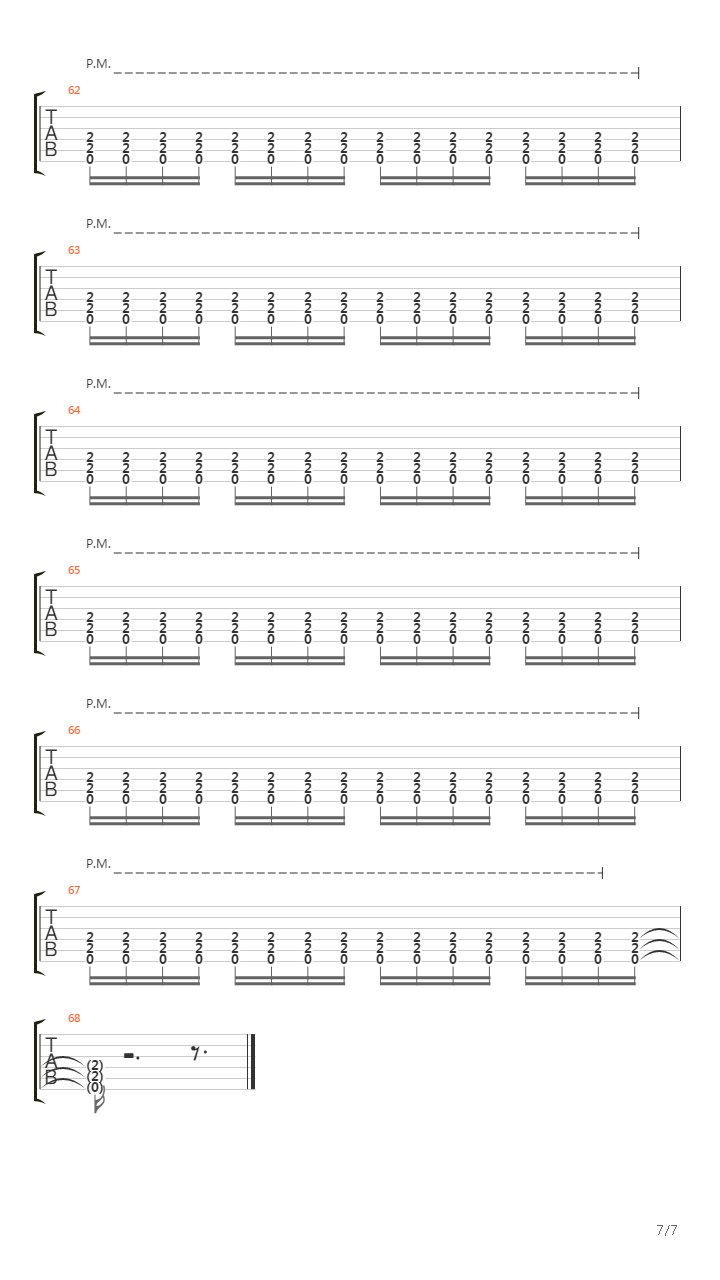 P.M.

62

T
A
B

2 2 2 2 2 2 2 2 2 2 2 2 2 2 2 2
2 2 2 2 2 2 2 2 2 2 2 2 2 2 2 2
0 0 0 0 0 0 0 0 0 0 0 0 0 0 0 0

P.M.

63

T
A
B

2 2 2 2 2 2 2 2 2 2 2 2 2 2 2 2
2 2 2 2 2 2 2 2 2 2 2 2 2 2 2 2
0 0 0 0 0 0 0 0 0 0 0 0 0 0 0 0

P.M.

64

T
A
B

2 2 2 2 2 2 2 2 2 2 2 2 2 2 2 2
2 2 2 2 2 2 2 2 2 2 2 2 2 2 2 2
0 0 0 0 0 0 0 0 0 0 0 0 0 0 0 0

P.M.

65

T
A
B

2 2 2 2 2 2 2 2 2 2 2 2 2 2 2 2
2 2 2 2 2 2 2 2 2 2 2 2 2 2 2 2
0 0 0 0 0 0 0 0 0 0 0 0 0 0 0 0

P.M.

66

T
A
B

2 2 2 2 2 2 2 2 2 2 2 2 2 2 2 2
2 2 2 2 2 2 2 2 2 2 2 2 2 2 2 2
0 0 0 0 0 0 0 0 0 0 0 0 0 0 0 0

P.M.

67

T
A
B

2 2 2 2 2 2 2 2 2 2 2 2 2 2 2 2
2 2 2 2 2 2 2 2 2 2 2 2 2 2 2 2
0 0 0 0 0 0 0 0 0 0 0 0 0 0 0 0

68

T
A
B

(2)
(2)
(0)

7/7